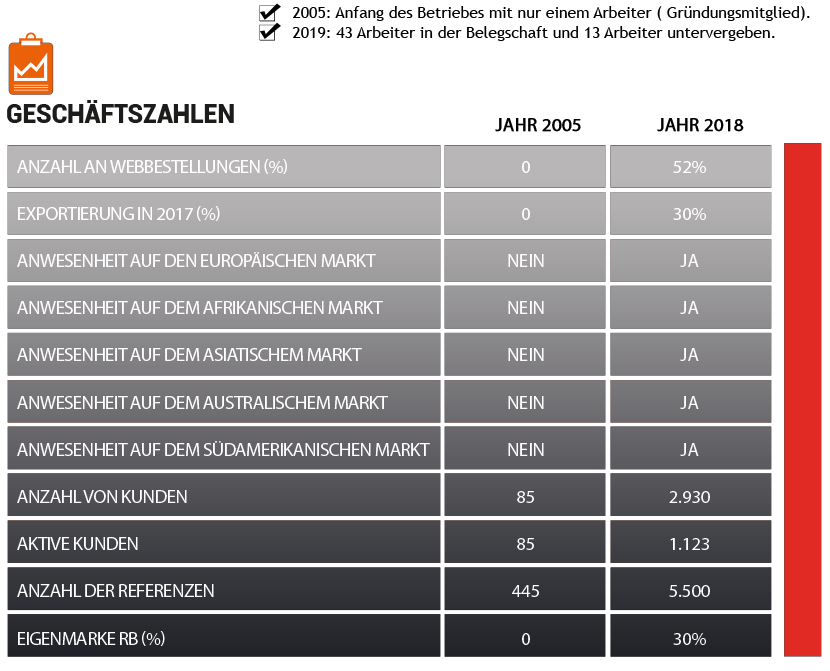 2005: Anfang des Betriebes mit nur einem Arbeiter ( Gründungsmitglied).
2019: 43 Arbeiter in der Belegschaft und 13 Arbeiter untervergeben.

GESCHÄFTSZAHLEN

| | JAHR 2005 | JAHR 2018 |
|---|---|---|
| ANZAHL AN WEBBESTELLUNGEN (%) | 0 | 52% |
| EXPORTIERUNG IN 2017 (%) | 0 | 30% |
| ANWESENHEIT AUF DEN EUROPÄISCHEN MARKT | NEIN | JA |
| ANWESENHEIT AUF DEM AFRIKANISCHEN MARKT | NEIN | JA |
| ANWESENHEIT AUF DEM ASIATISCHEM MARKT | NEIN | JA |
| ANWESENHEIT AUF DEM AUSTRALISCHEM MARKT | NEIN | JA |
| ANWESENHEIT AUF DEM SÜDAMERIKANISCHEN MARKT | NEIN | JA |
| ANZAHL VON KUNDEN | 85 | 2.930 |
| AKTIVE KUNDEN | 85 | 1.123 |
| ANZAHL DER REFERENZEN | 445 | 5.500 |
| EIGENMARKE RB (%) | 0 | 30% |